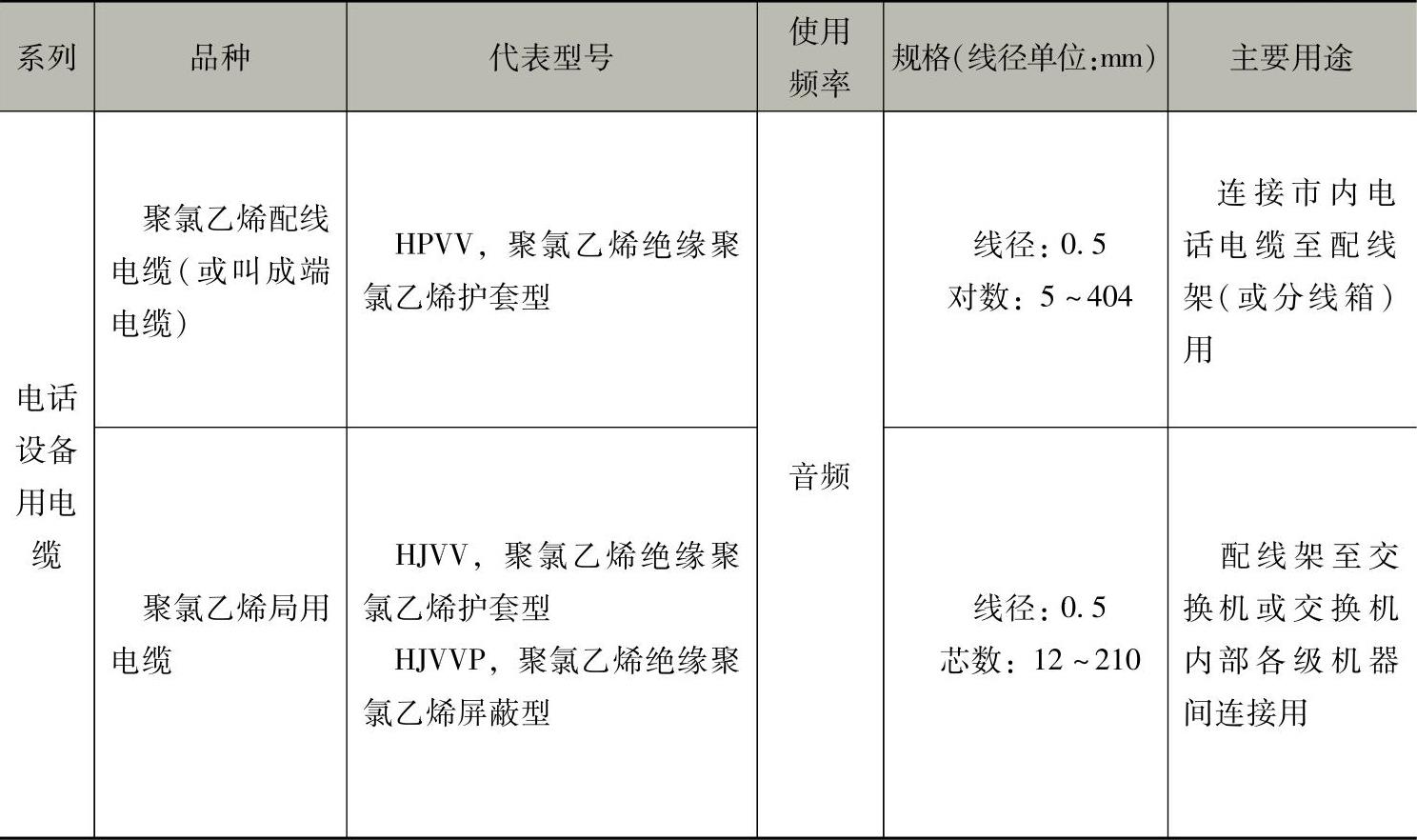 | 系列 | 品种 | 代表型号 | 使用频率 | 规格(线径单位:mm) | 主要用途 |
|---|---|---|---|---|---|
| 电话设备用电缆 | 聚氯乙烯配线电缆(或叫成端电缆) | HPVV,聚氯乙烯绝缘聚氯乙烯护套型 | 音频 | 线径:0.5 对数:5~404 | 连接市内电话电缆至配线架(或分线箱)用 |
| | 聚氯乙烯局用电缆 | HJVV,聚氯乙烯绝缘聚氯乙烯护套型 HJVVP,聚氯乙烯绝缘聚氯乙烯屏蔽型 | | 线径:0.5 芯数:12~210 | 配线架至交换机或交换机内部各级机器间连接用 |